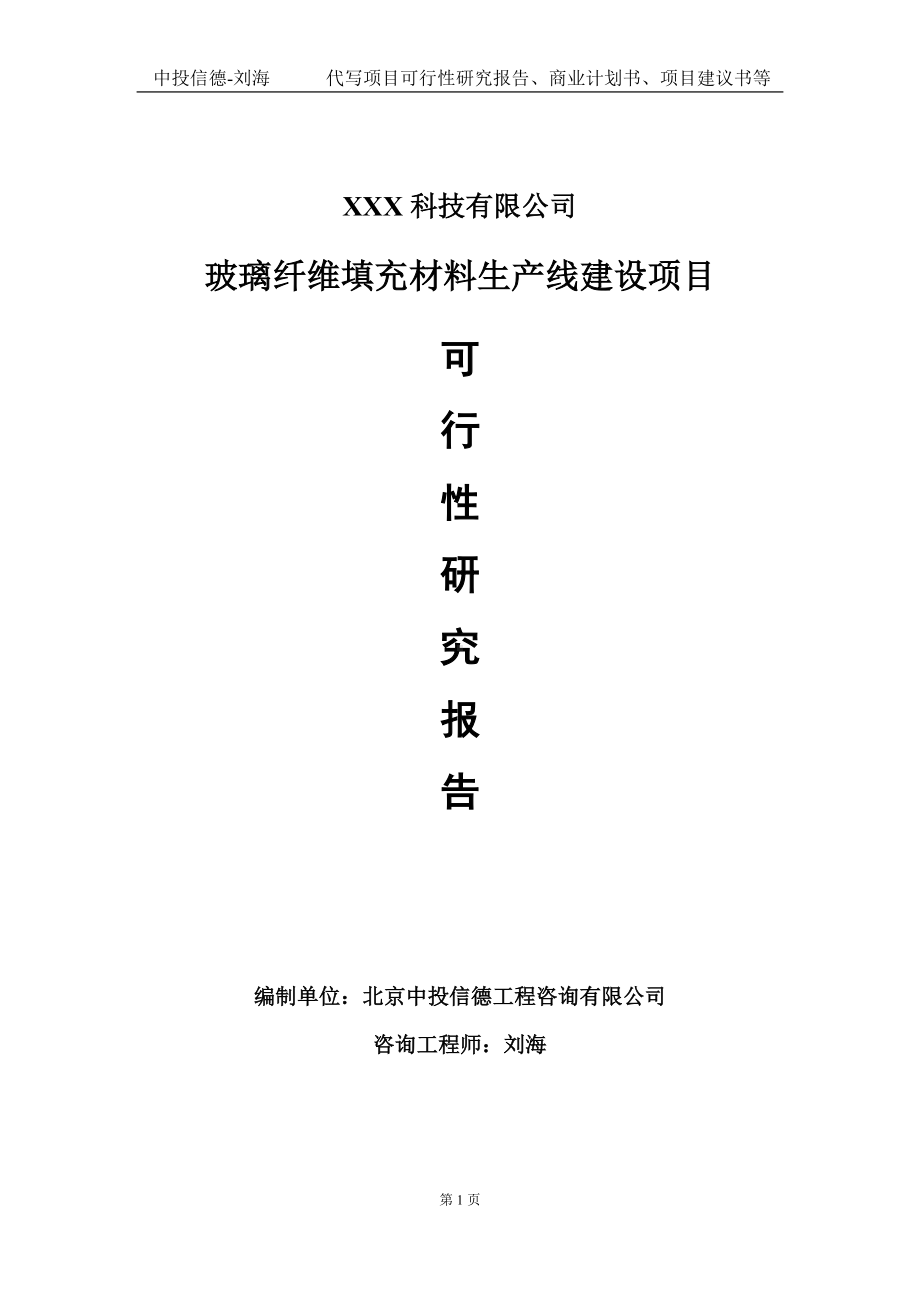 中投信德-刘海　　代写项目可行性研究报告、商业计划书、项目建议书等

XXX 科技有限公司

玻璃纤维填充材料生产线建设项目

可

行

性

研

究

报

告

编制单位：北京中投信德工程咨询有限公司

咨询工程师：刘海

第 1 页